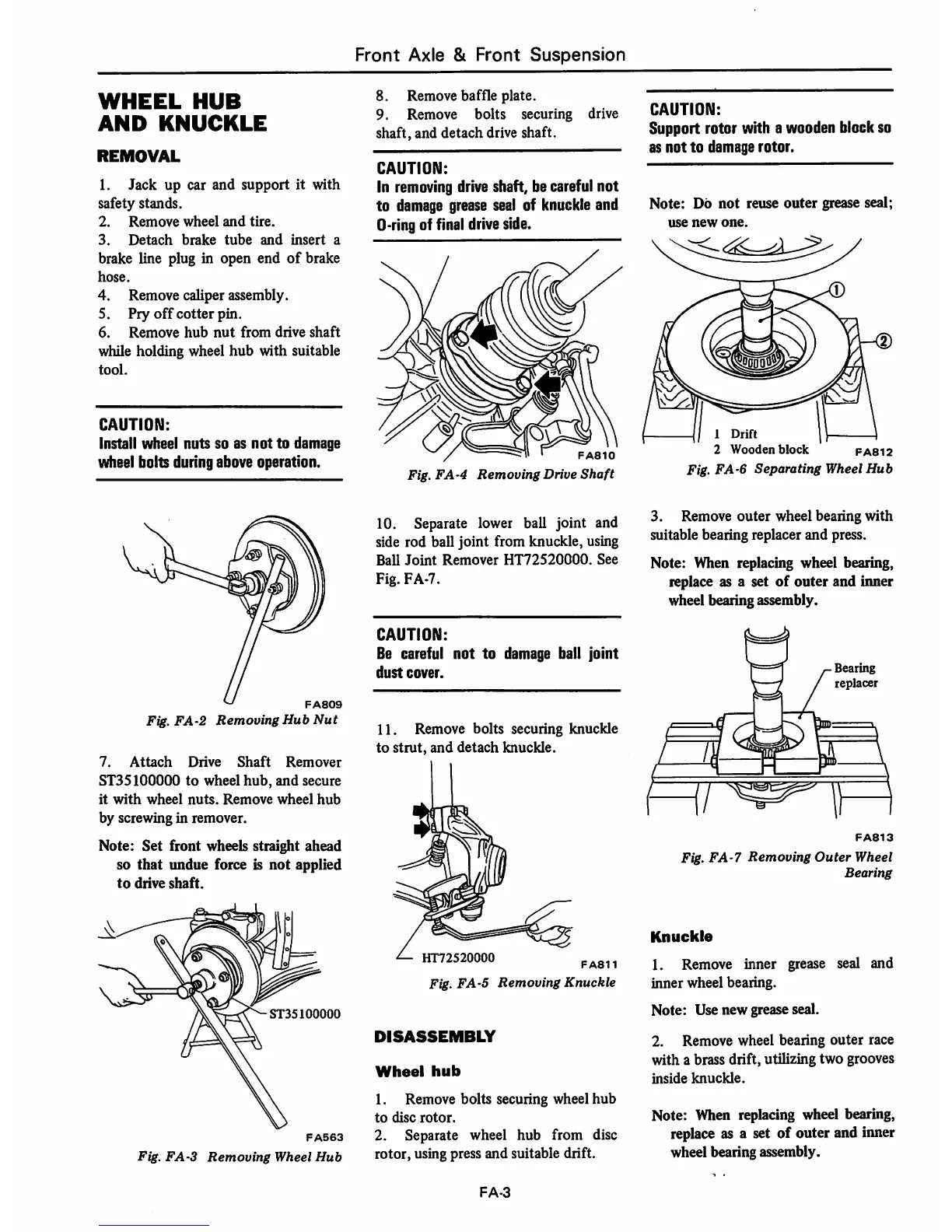 Front Axle & Front Suspension

WHEEL HUB AND KNUCKLE

REMOVAL

1. Jack up car and support it with safety stands.
2. Remove wheel and tire.
3. Detach brake tube and insert a brake line plug in open end of brake hose.
4. Remove caliper assembly.
5. Pry off cotter pin.
6. Remove hub nut from drive shaft while holding wheel hub with suitable tool.

CAUTION:
Install wheel nuts so as not to damage wheel bolts during above operation.

FA809
Fig. FA-2 Removing Hub Nut

7. Attach Drive Shaft Remover ST35100000 to wheel hub, and secure it with wheel nuts. Remove wheel hub by screwing in remover.

Note: Set front wheels straight ahead so that undue force is not applied to drive shaft.

ST35100000
FA563
Fig. FA-3 Removing Wheel Hub

8. Remove baffle plate.
9. Remove bolts securing drive shaft, and detach drive shaft.

CAUTION:
In removing drive shaft, be careful not to damage grease seal of knuckle and O-ring of final drive side.

FA810
Fig. FA-4 Removing Drive Shaft

10. Separate lower ball joint and side rod ball joint from knuckle, using Ball Joint Remover HT72520000. See Fig. FA-7.

CAUTION:
Be careful not to damage ball joint dust cover.

11. Remove bolts securing knuckle to strut, and detach knuckle.

HT72520000
FA811
Fig. FA-5 Removing Knuckle

DISASSEMBLY

Wheel hub

1. Remove bolts securing wheel hub to disc rotor.
2. Separate wheel hub from disc rotor, using press and suitable drift.

CAUTION:
Support rotor with a wooden block so as not to damage rotor.

Note: Do not reuse outer grease seal; use new one.

①
②
1 Drift
2 Wooden block
FA812
Fig. FA-6 Separating Wheel Hub

3. Remove outer wheel bearing with suitable bearing replacer and press.

Note: When replacing wheel bearing, replace as a set of outer and inner wheel bearing assembly.

Bearing replacer
FA813
Fig. FA-7 Removing Outer Wheel Bearing

Knuckle

1. Remove inner grease seal and inner wheel bearing.

Note: Use new grease seal.

2. Remove wheel bearing outer race with a brass drift, utilizing two grooves inside knuckle.

Note: When replacing wheel bearing, replace as a set of outer and inner wheel bearing assembly.

FA-3